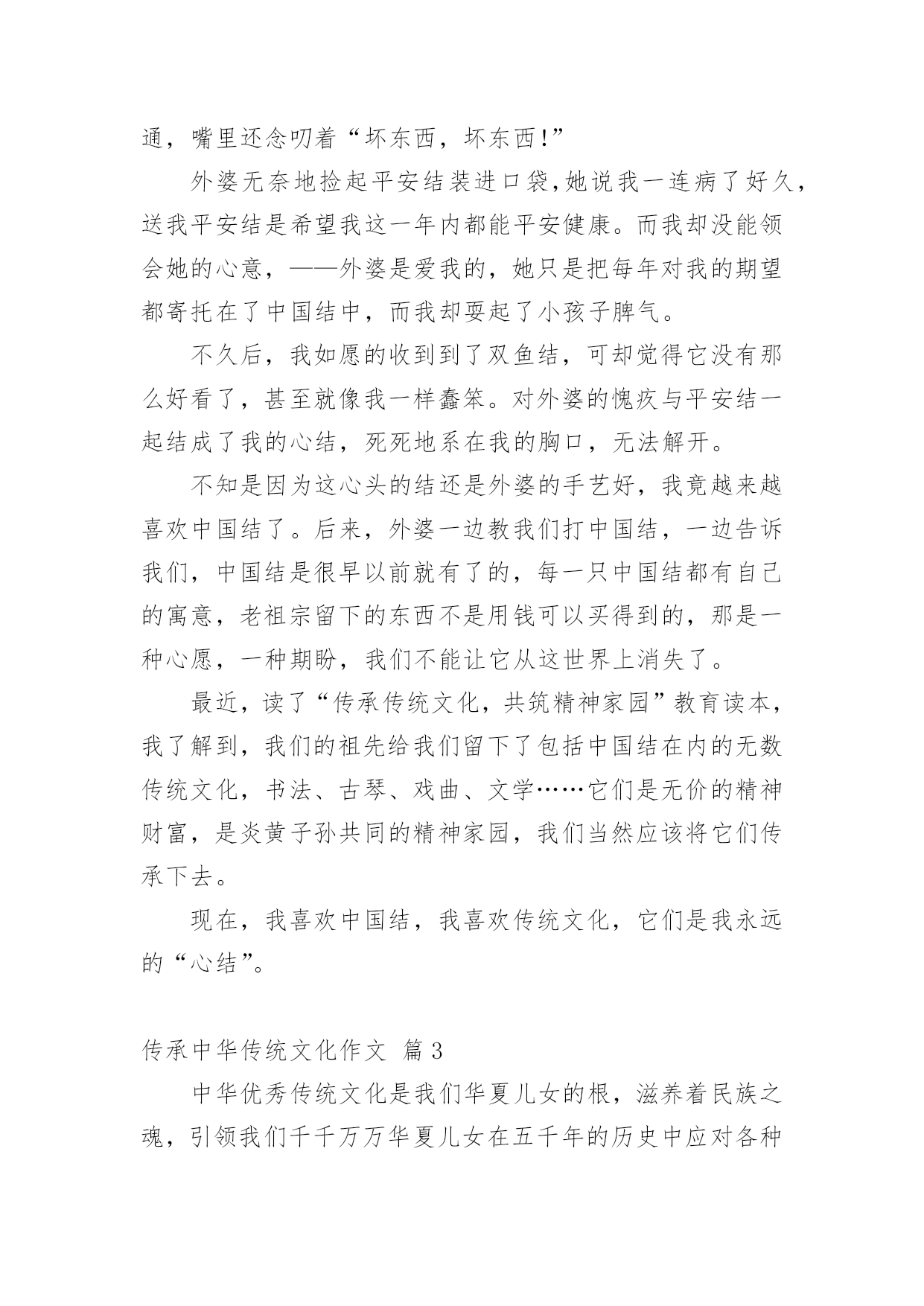 通，嘴里还念叨着“坏东西，坏东西!”

外婆无奈地捡起平安结装进口袋,她说我一连病了好久，送我平安结是希望我这一年内都能平安健康。而我却没能领会她的心意，——外婆是爱我的，她只是把每年对我的期望都寄托在了中国结中，而我却耍起了小孩子脾气。

不久后，我如愿的收到到了双鱼结，可却觉得它没有那么好看了，甚至就像我一样蠢笨。对外婆的愧疚与平安结一起结成了我的心结，死死地系在我的胸口，无法解开。

不知是因为这心头的结还是外婆的手艺好，我竟越来越喜欢中国结了。后来，外婆一边教我们打中国结，一边告诉我们，中国结是很早以前就有了的，每一只中国结都有自己的寓意，老祖宗留下的东西不是用钱可以买得到的，那是一种心愿，一种期盼，我们不能让它从这世界上消失了。

最近，读了“传承传统文化，共筑精神家园”教育读本，我了解到，我们的祖先给我们留下了包括中国结在内的无数传统文化，书法、古琴、戏曲、文学……它们是无价的精神财富，是炎黄子孙共同的精神家园，我们当然应该将它们传承下去。

现在，我喜欢中国结，我喜欢传统文化，它们是我永远的“心结”。

传承中华传统文化作文 篇3

中华优秀传统文化是我们华夏儿女的根，滋养着民族之魂，引领我们千千万万华夏儿女在五千年的历史中应对各种